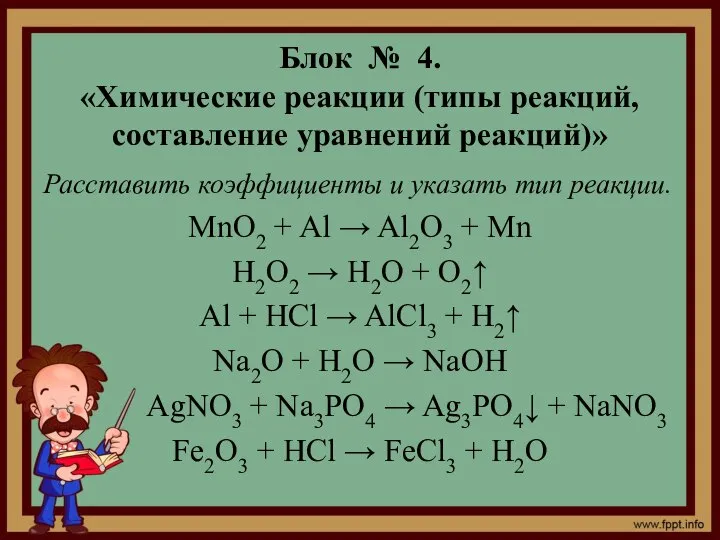 Блок № 4.
«Химические реакции (типы реакций, составление уравнений реакций)»

Расставить коэффициенты и указать тип реакции.

$MnO_2 + Al \rightarrow Al_2O_3 + Mn$

$H_2O_2 \rightarrow H_2O + O_2\uparrow$

$Al + HCl \rightarrow AlCl_3 + H_2\uparrow$

$Na_2O + H_2O \rightarrow NaOH$

$AgNO_3 + Na_3PO_4 \rightarrow Ag_3PO_4\downarrow + NaNO_3$

$Fe_2O_3 + HCl \rightarrow FeCl_3 + H_2O$

www.fppt.info